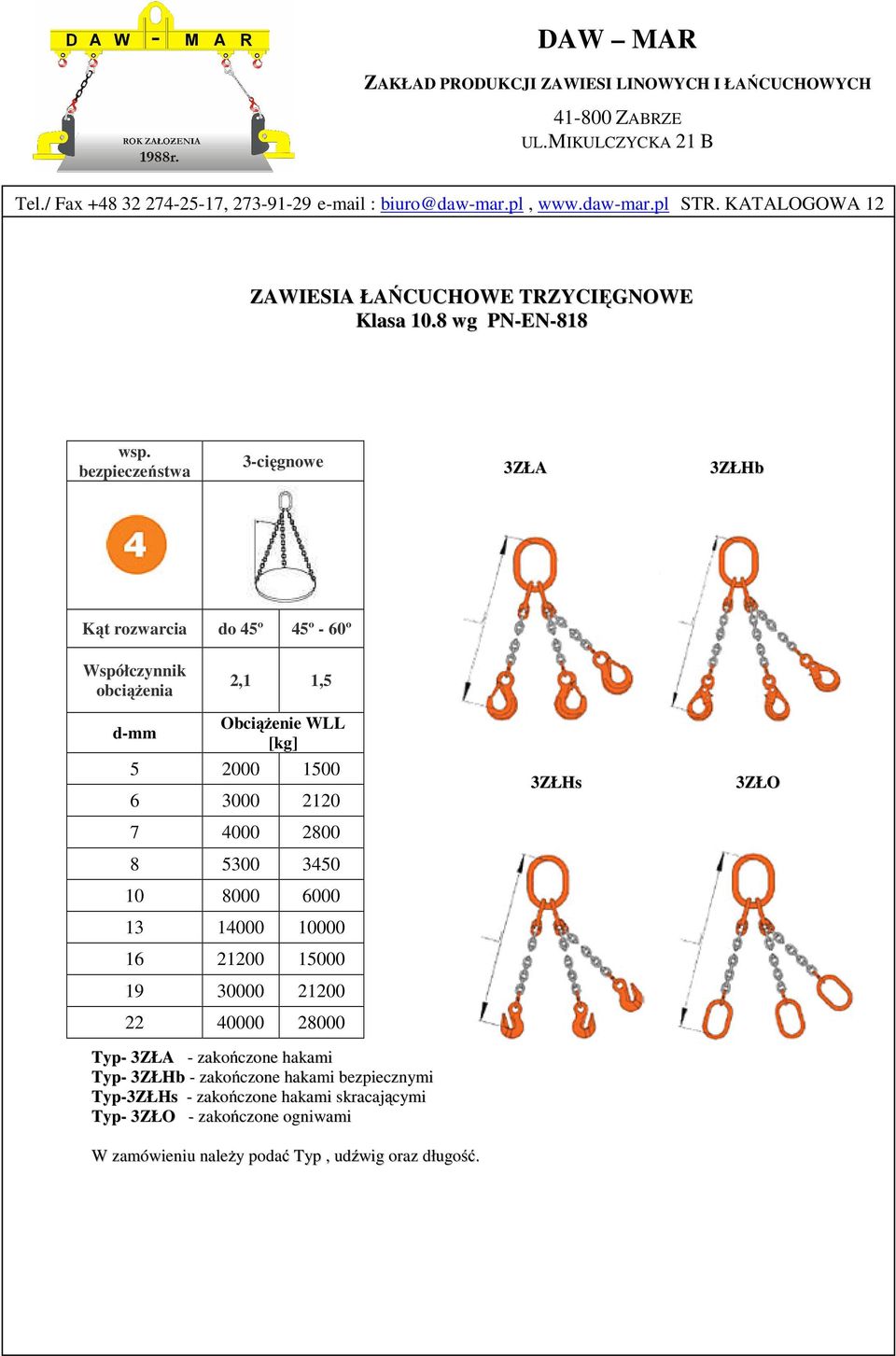 D A W - M A R
ROK ZAŁOZENIA
1988r.

DAW – MAR

ZAKŁAD PRODUKCJI ZAWIESI LINOWYCH I ŁAŃCUCHOWYCH

41-800 ZABRZE
UL.MIKULCZYCKA 21 B

Tel./ Fax +48 32 274-25-17, 273-91-29 e-mail : biuro@daw-mar.pl , www.daw-mar.pl STR. KATALOGOWA 12

ZAWIESIA ŁAŃCUCHOWE TRZYCIĘGNOWE
Klasa 10.8 wg PN-EN-818

| wsp. bezpieczeństwa | 3-cięgnowe | |
|---|---|---|
| 4 | | |
| Kąt rozwarcia | do 45º | 45º - 60º |
| Współczynnik obciążenia | 2,1 | 1,5 |
| d-mm | Obciążenie WLL [kg] | |
| 5 | 2000 | 1500 |
| 6 | 3000 | 2120 |
| 7 | 4000 | 2800 |
| 8 | 5300 | 3450 |
| 10 | 8000 | 6000 |
| 13 | 14000 | 10000 |
| 16 | 21200 | 15000 |
| 19 | 30000 | 21200 |
| 22 | 40000 | 28000 |

3ZŁA

3ZŁHb

3ZŁHs

3ZŁO

Typ- 3ZŁA - zakończone hakami
Typ- 3ZŁHb - zakończone hakami bezpiecznymi
Typ-3ZŁHs - zakończone hakami skracającymi
Typ- 3ZŁO - zakończone ogniwami

W zamówieniu należy podać Typ , udźwig oraz długość.